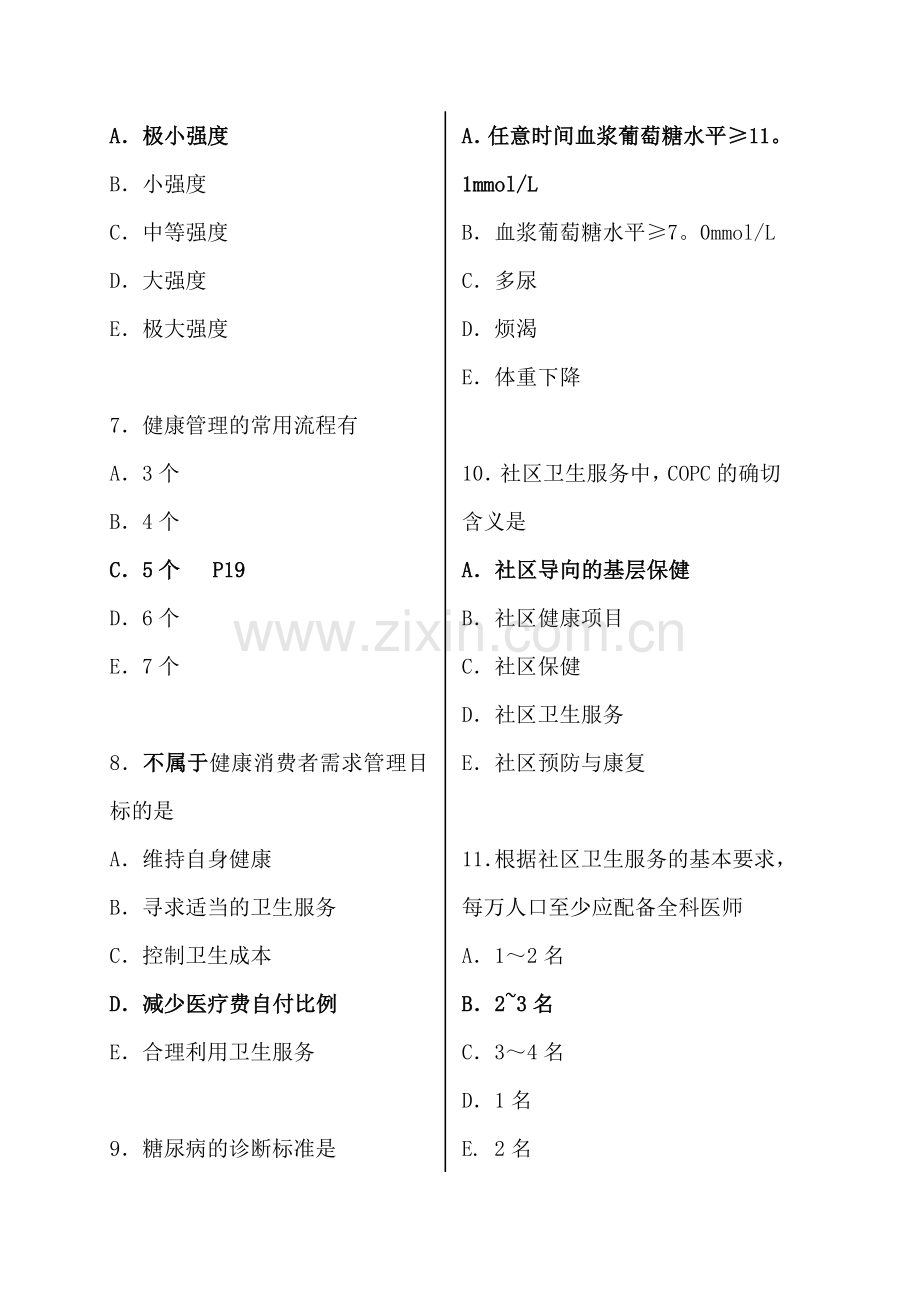 A. 极小强度

B. 小强度

C. 中等强度

D. 大强度

E. 极大强度

7. 健康管理的常用流程有

A. 3 个

B. 4 个

C. 5 个　P19

D. 6 个

E. 7 个

8. 不属于健康消费者需求管理目标的是

A. 维持自身健康

B. 寻求适当的卫生服务

C. 控制卫生成本

D. 减少医疗费自付比例

E. 合理利用卫生服务

9. 糖尿病的诊断标准是

A. 任意时间血浆葡萄糖水平≥11。1mmol/L

B. 血浆葡萄糖水平≥7。0mmol/L

C. 多尿

D. 烦渴

E. 体重下降

10. 社区卫生服务中，COPC 的确切含义是

A. 社区导向的基层保健

B. 社区健康项目

C. 社区保健

D. 社区卫生服务

E. 社区预防与康复

11. 根据社区卫生服务的基本要求，每万人口至少应配备全科医师

A. 1～2 名

B. 2~3 名

C. 3～4 名

D. 1 名

E. 2 名

www.zixin.com.cn